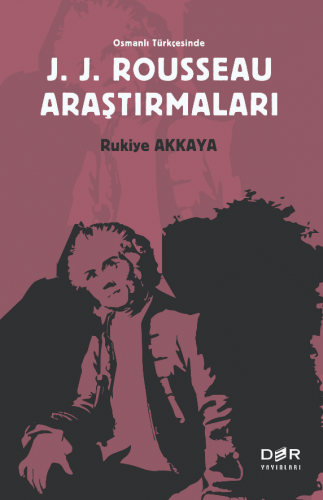 Osmanlı Türkçesinde

J. J. ROUSSEAU ARAŞTIRMALARI

Rukiye AKKAYA

DER
YAYINLARI